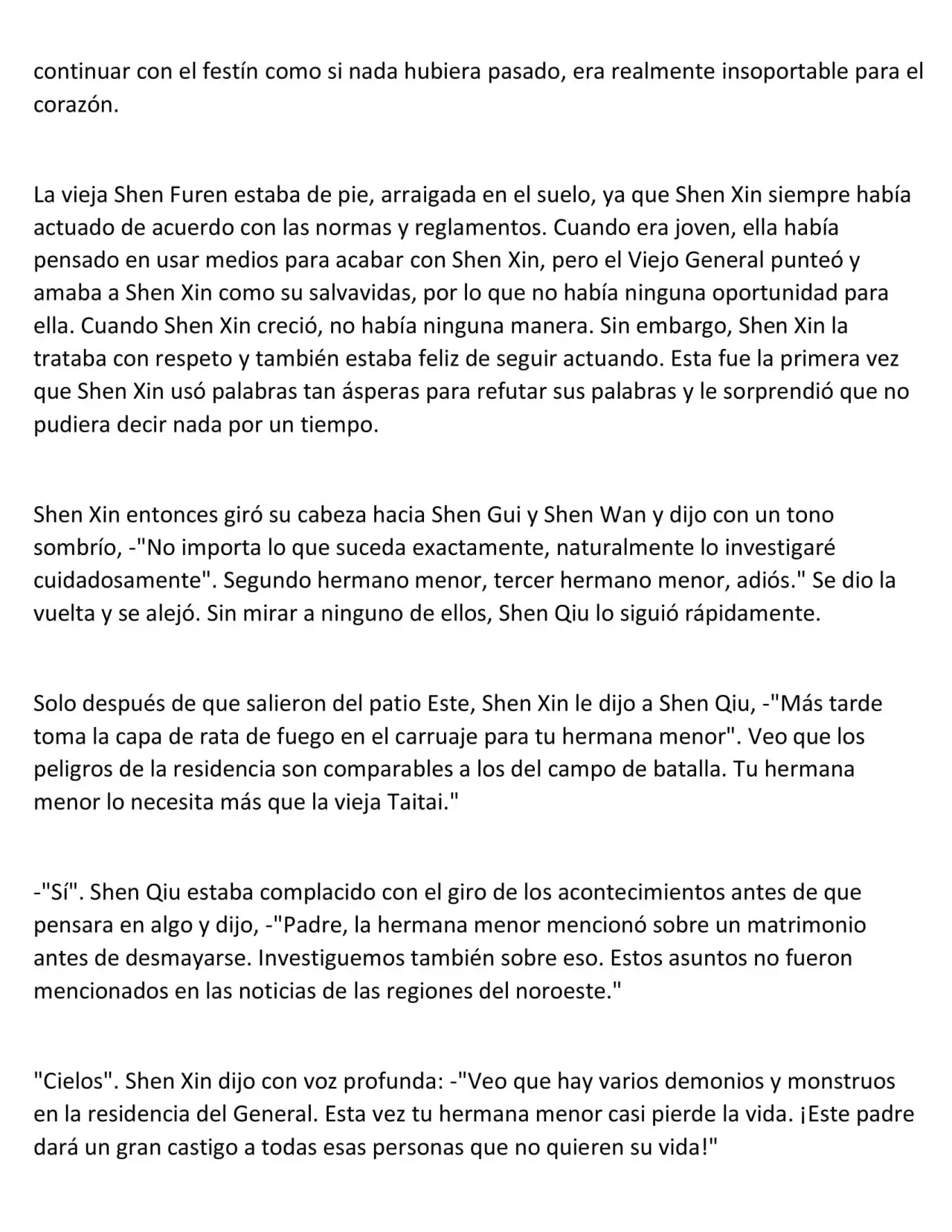 continuar con el festín como si nada hubiera pasado, era realmente insoportable para el corazón.

La vieja Shen Furen estaba de pie, arraigada en el suelo, ya que Shen Xin siempre había actuado de acuerdo con las normas y reglamentos. Cuando era joven, ella había pensado en usar medios para acabar con Shen Xin, pero el Viejo General punteó y amaba a Shen Xin como su salvavidas, por lo que no había ninguna oportunidad para ella. Cuando Shen Xin creció, no había ninguna manera. Sin embargo, Shen Xin la trataba con respeto y también estaba feliz de seguir actuando. Esta fue la primera vez que Shen Xin usó palabras tan ásperas para refutar sus palabras y le sorprendió que no pudiera decir nada por un tiempo.

Shen Xin entonces giró su cabeza hacia Shen Gui y Shen Wan y dijo con un tono sombrío, -"No importa lo que suceda exactamente, naturalmente lo investigaré cuidadosamente". Segundo hermano menor, tercer hermano menor, adiós." Se dio la vuelta y se alejó. Sin mirar a ninguno de ellos, Shen Qiu lo siguió rápidamente.

Solo después de que salieron del patio Este, Shen Xin le dijo a Shen Qiu, -"Más tarde toma la capa de rata de fuego en el carruaje para tu hermana menor". Veo que los peligros de la residencia son comparables a los del campo de batalla. Tu hermana menor lo necesita más que la vieja Taitai."

-"Sí". Shen Qiu estaba complacido con el giro de los acontecimientos antes de que pensara en algo y dijo, -"Padre, la hermana menor mencionó sobre un matrimonio antes de desmayarse. Investiguemos también sobre eso. Estos asuntos no fueron mencionados en las noticias de las regiones del noroeste."

"Cielos". Shen Xin dijo con voz profunda: -"Veo que hay varios demonios y monstruos en la residencia del General. Esta vez tu hermana menor casi pierde la vida. ¡Este padre dará un gran castigo a todas esas personas que no quieren su vida!"